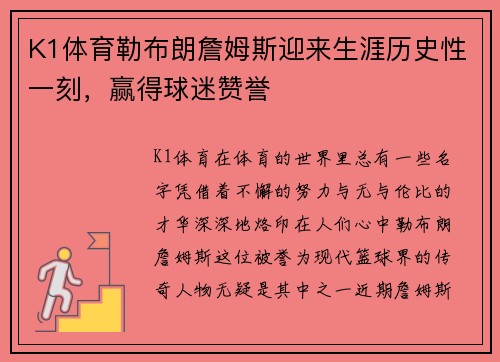 K1体育勒布朗詹姆斯迎来生涯历史性一刻，赢得球迷赞誉

K1体育在体育的世界里总有一些名字凭借着不懈的努力与无与伦比的才华深深地烙印在人们心中勒布朗詹姆斯这位被誉为现代篮球界的传奇人物无疑是其中之一近期詹姆斯